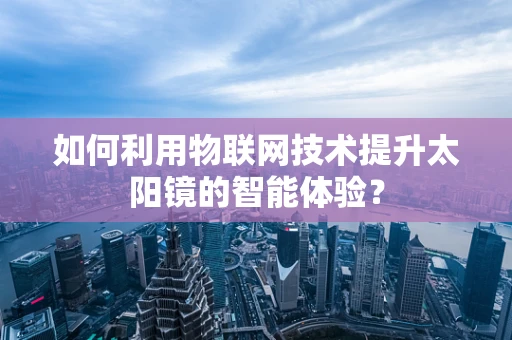 如何利用物联网技术提升太阳镜的智能体验？